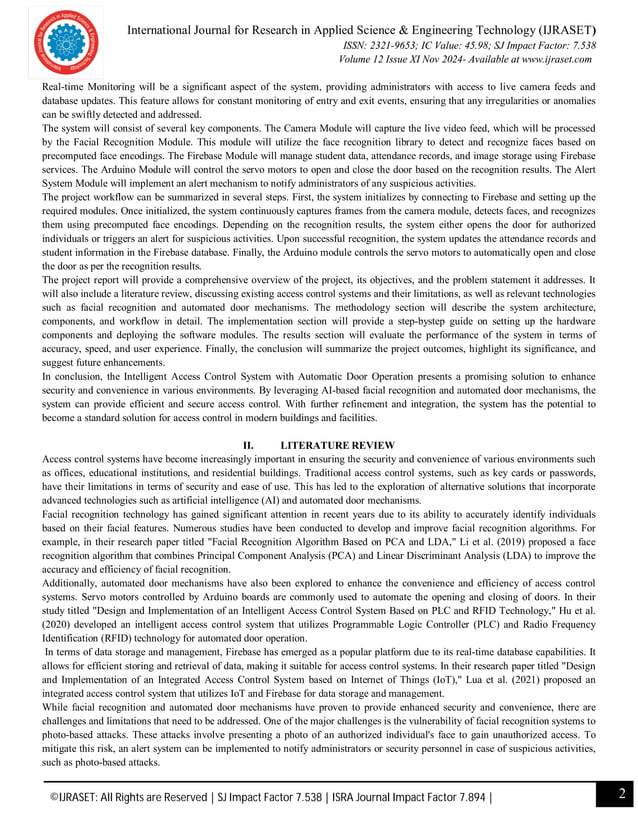 International Journal for Research in Applied Science & Engineering Technology (IJRASET)
ISSN: 2321-9653; IC Value: 45.98; SJ Impact Factor: 7.538
Volume 12 Issue XI Nov 2024- Available at www.ijraset.com

Real-time Monitoring will be a significant aspect of the system, providing administrators with access to live camera feeds and database updates. This feature allows for constant monitoring of entry and exit events, ensuring that any irregularities or anomalies can be swiftly detected and addressed.
The system will consist of several key components. The Camera Module will capture the live video feed, which will be processed by the Facial Recognition Module. This module will utilize the face recognition library to detect and recognize faces based on precomputed face encodings. The Firebase Module will manage student data, attendance records, and image storage using Firebase services. The Arduino Module will control the servo motors to open and close the door based on the recognition results. The Alert System Module will implement an alert mechanism to notify administrators of any suspicious activities.
The project workflow can be summarized in several steps. First, the system initializes by connecting to Firebase and setting up the required modules. Once initialized, the system continuously captures frames from the camera module, detects faces, and recognizes them using precomputed face encodings. Depending on the recognition results, the system either opens the door for authorized individuals or triggers an alert for suspicious activities. Upon successful recognition, the system updates the attendance records and student information in the Firebase database. Finally, the Arduino module controls the servo motors to automatically open and close the door as per the recognition results.
The project report will provide a comprehensive overview of the project, its objectives, and the problem statement it addresses. It will also include a literature review, discussing existing access control systems and their limitations, as well as relevant technologies such as facial recognition and automated door mechanisms. The methodology section will describe the system architecture, components, and workflow in detail. The implementation section will provide a step-bystep guide on setting up the hardware components and deploying the software modules. The results section will evaluate the performance of the system in terms of accuracy, speed, and user experience. Finally, the conclusion will summarize the project outcomes, highlight its significance, and suggest future enhancements.
In conclusion, the Intelligent Access Control System with Automatic Door Operation presents a promising solution to enhance security and convenience in various environments. By leveraging AI-based facial recognition and automated door mechanisms, the system can provide efficient and secure access control. With further refinement and integration, the system has the potential to become a standard solution for access control in modern buildings and facilities.

II. LITERATURE REVIEW
Access control systems have become increasingly important in ensuring the security and convenience of various environments such as offices, educational institutions, and residential buildings. Traditional access control systems, such as key cards or passwords, have their limitations in terms of security and ease of use. This has led to the exploration of alternative solutions that incorporate advanced technologies such as artificial intelligence (AI) and automated door mechanisms.
Facial recognition technology has gained significant attention in recent years due to its ability to accurately identify individuals based on their facial features. Numerous studies have been conducted to develop and improve facial recognition algorithms. For example, in their research paper titled "Facial Recognition Algorithm Based on PCA and LDA," Li et al. (2019) proposed a face recognition algorithm that combines Principal Component Analysis (PCA) and Linear Discriminant Analysis (LDA) to improve the accuracy and efficiency of facial recognition.
Additionally, automated door mechanisms have also been explored to enhance the convenience and efficiency of access control systems. Servo motors controlled by Arduino boards are commonly used to automate the opening and closing of doors. In their study titled "Design and Implementation of an Intelligent Access Control System Based on PLC and RFID Technology," Hu et al. (2020) developed an intelligent access control system that utilizes Programmable Logic Controller (PLC) and Radio Frequency Identification (RFID) technology for automated door operation.
In terms of data storage and management, Firebase has emerged as a popular platform due to its real-time database capabilities. It allows for efficient storing and retrieval of data, making it suitable for access control systems. In their research paper titled "Design and Implementation of an Integrated Access Control System based on Internet of Things (IoT)," Lua et al. (2021) proposed an integrated access control system that utilizes IoT and Firebase for data storage and management.
While facial recognition and automated door mechanisms have proven to provide enhanced security and convenience, there are challenges and limitations that need to be addressed. One of the major challenges is the vulnerability of facial recognition systems to photo-based attacks. These attacks involve presenting a photo of an authorized individual's face to gain unauthorized access. To mitigate this risk, an alert system can be implemented to notify administrators or security personnel in case of suspicious activities, such as photo-based attacks.

©IJRASET: All Rights are Reserved | SJ Impact Factor 7.538 | ISRA Journal Impact Factor 7.894 |
2